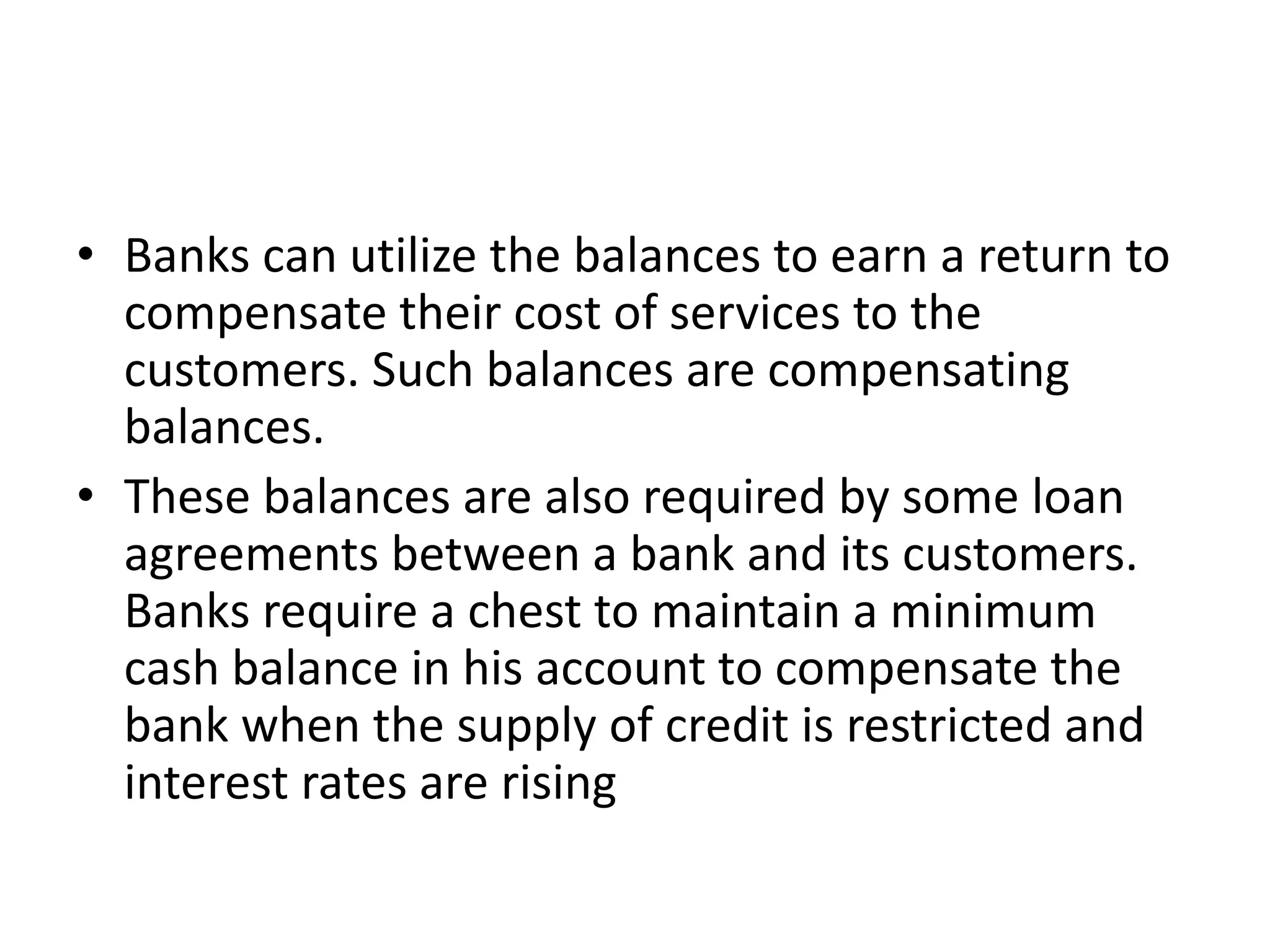 • Banks can utilize the balances to earn a return to compensate their cost of services to the customers. Such balances are compensating balances.
• These balances are also required by some loan agreements between a bank and its customers. Banks require a chest to maintain a minimum cash balance in his account to compensate the bank when the supply of credit is restricted and interest rates are rising